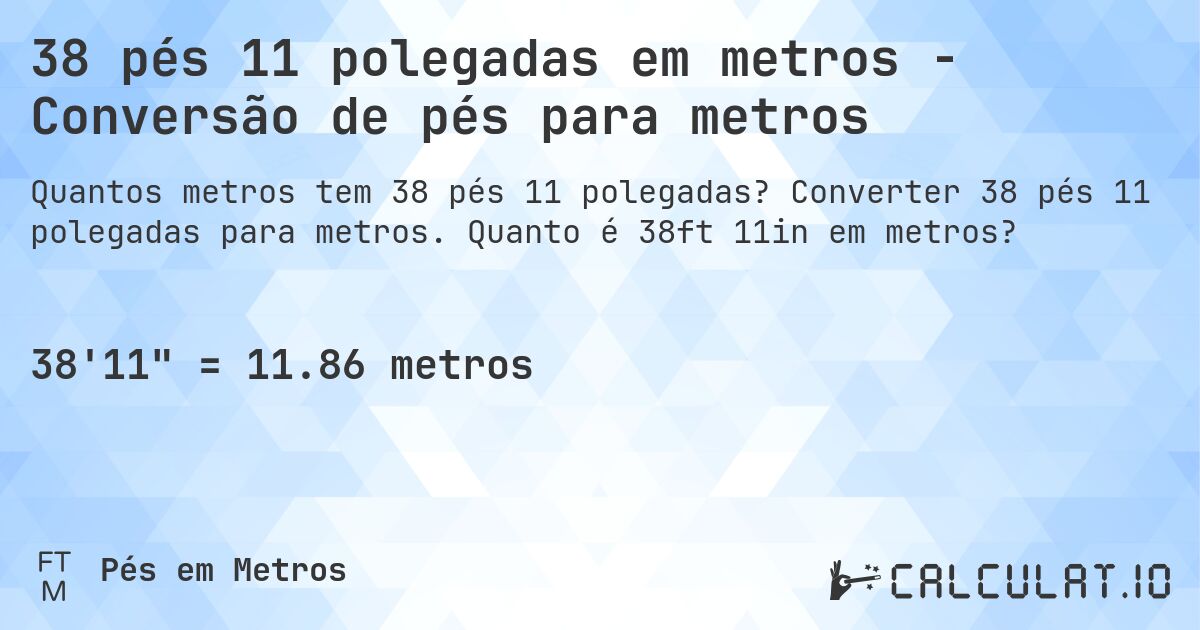 38 pés 11 polegadas em metros - Conversão de pés para metros

Quantos metros tem 38 pés 11 polegadas? Converter 38 pés 11 polegadas para metros. Quanto é 38ft 11in em metros?

38'11" = 11.86 metros

FT
M
Pés em Metros

CALCULAT.IO